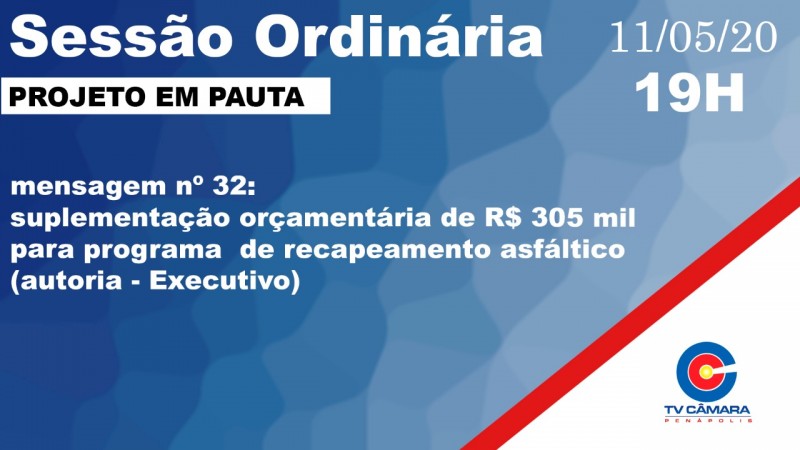 Sessão Ordinária

11/05/20
19H

PROJETO EM PAUTA

mensagem nº 32:
suplementação orçamentária de R$ 305 mil para programa de recapeamento asfáltico (autoria - Executivo)

TV CÂMARA
PENÁPOLIS